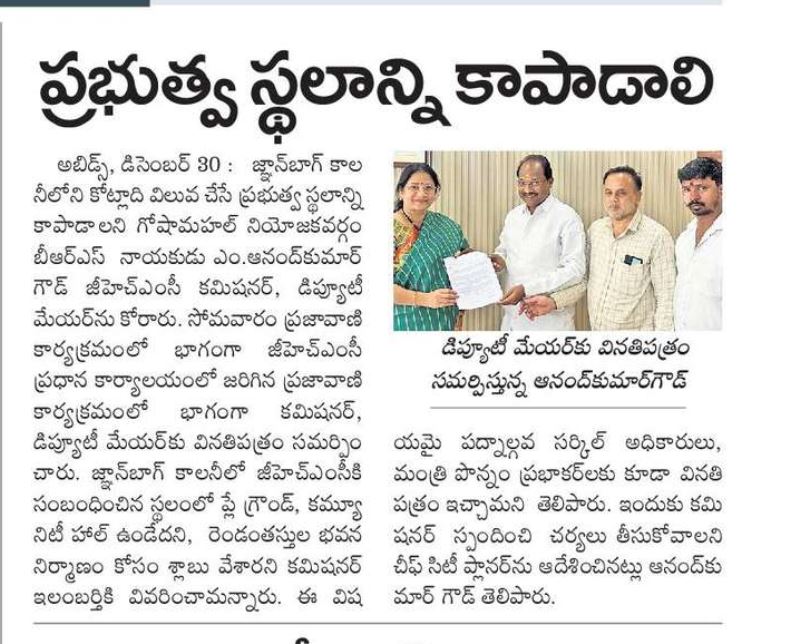 ప్రభుత్వ స్థలాన్ని కాపాడాలి

అబిడ్స్, డిసెంబర్ 30 : జ్ఞాన్‌బాగ్ కాలనీలోని కోట్లాది విలువ చేసే ప్రభుత్వ స్థలాన్ని కాపాడాలని గోషామహల్ నియోజకవర్గం బీఆర్ఎస్ నాయకుడు ఎం.ఆనంద్‌కుమార్ గౌడ్ జీహెచ్ఎంసీ కమిషనర్, డిప్యూటీ మేయర్‌ను కోరారు. సోమవారం ప్రజావాణి కార్యక్రమంలో భాగంగా జీహెచ్ఎంసీ ప్రధాన కార్యాలయంలో జరిగిన ప్రజావాణి కార్యక్రమంలో భాగంగా కమిషనర్, డిప్యూటీ మేయర్‌కు వినతిపత్రం సమర్పించారు. జ్ఞాన్‌బాగ్ కాలనీలో జీహెచ్ఎంసీకి సంబంధించిన స్థలంలో ప్లే గ్రౌండ్, కమ్యూనిటీ హాల్ ఉండేదని, రెండంతస్తుల భవన నిర్మాణం కోసం శ్లాబు వేశారని కమిషనర్ ఇలంబర్తికి వివరించామన్నారు. ఈ విషయమై పద్నాల్గవ సర్కిల్ అధికారులు, మంత్రి పొన్నం ప్రభాకర్‌లకు కూడా వినతి పత్రం ఇచ్చామని తెలిపారు. ఇందుకు కమిషనర్ స్పందించి చర్యలు తీసుకోవాలని చీఫ్ సిటీ ప్లానర్‌ను ఆదేశించినట్లు ఆనంద్‌కుమార్ గౌడ్ తెలిపారు.

డిప్యూటీ మేయర్‌కు వినతిపత్రం సమర్పిస్తున్న ఆనంద్‌కుమార్‌గౌడ్